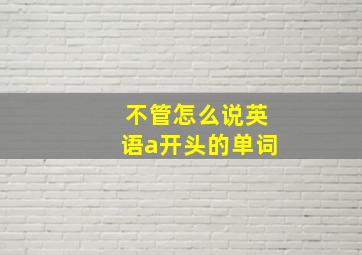 不管怎么说英语a开头的单词